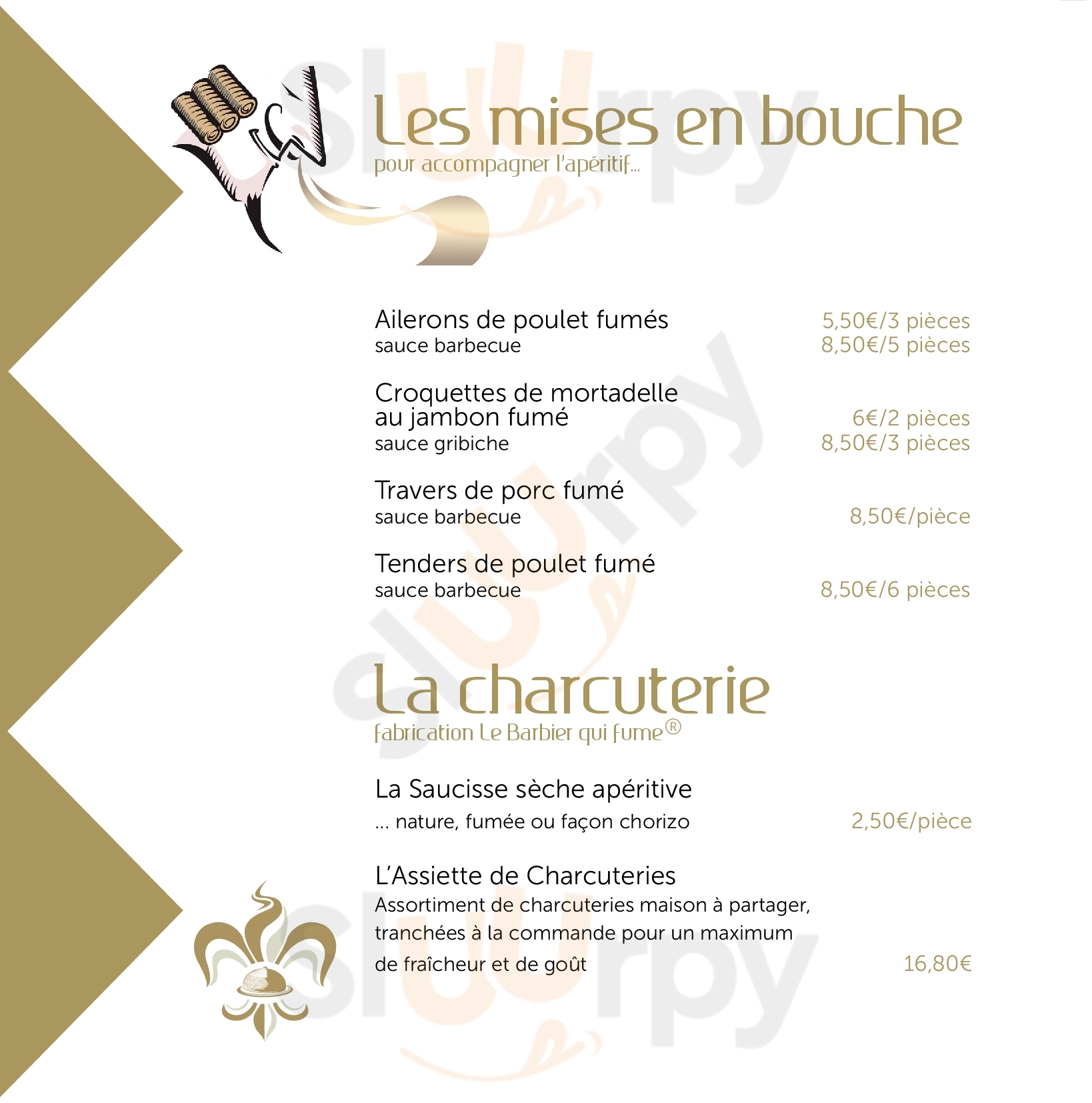 Les mises en bouche
pour accompagner l'apéritif...

Ailerons de poulet fumés
sauce barbecue
5,50€/3 pièces
8,50€/5 pièces

Croquettes de mortadelle au jambon fumé
sauce gribiche
6€/2 pièces
8,50€/3 pièces

Travers de porc fumé
sauce barbecue
8,50€/pièce

Tenders de poulet fumé
sauce barbecue
8,50€/6 pièces

La charcuterie
fabrication Le Barbier qui fume®

La Saucisse sèche apéritive
... nature, fumée ou façon chorizo
2,50€/pièce

L'Assiette de Charcuteries
Assortiment de charcuteries maison à partager, tranchées à la commande pour un maximum de fraîcheur et de goût
16,80€

slurpy
slurpy
slurpy